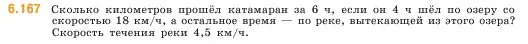 6.167 Сколько километров прошёл катамаран за 6 ч, если он 4 ч шёл по озеру со скоростью 18 км/ч, а остальное время — по реке, вытекающей из этого озера? Скорость течения реки 4,5 км/ч.